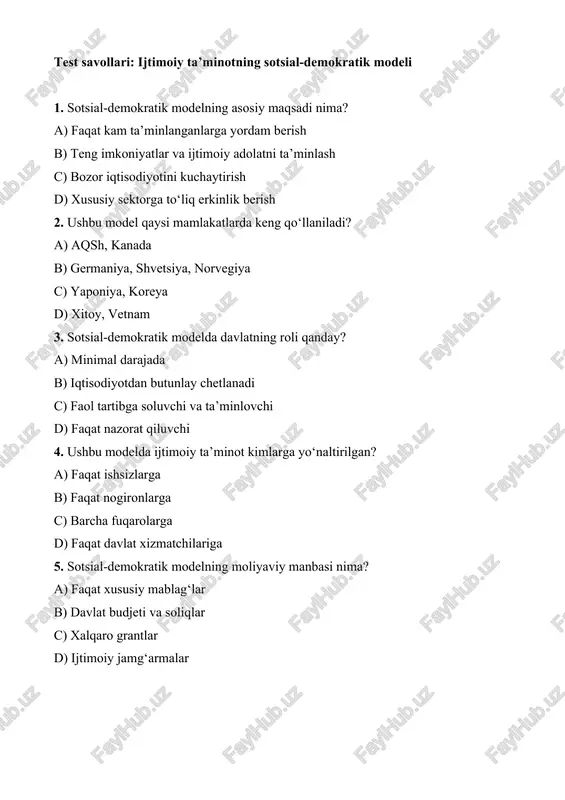 Test savollari: Ijtimoiy ta’minotning sotsial-demokratik modeli

1. Sotsial-demokratik modelning asosiy maqsadi nima?
A) Faqat kam ta’minlanganlarga yordam berish
B) Teng imkoniyatlar va ijtimoiy adolatni ta’minlash
C) Bozor iqtisodiyotini kuchaytirish
D) Xususiy sektorga to‘liq erkinlik berish
2. Ushbu model qaysi mamlakatlarda keng qo‘llaniladi?
A) AQSh, Kanada
B) Germaniya, Shvetsiya, Norvegiya
C) Yaponiya, Koreya
D) Xitoy, Vetnam
3. Sotsial-demokratik modelda davlatning roli qanday?
A) Minimal darajada
B) Iqtisodiyotdan butunlay chetlanadi
C) Faol tartibga soluvchi va ta’minlovchi
D) Faqat nazorat qiluvchi
4. Ushbu modelda ijtimoiy ta’minot kimlarga yo‘naltirilgan?
A) Faqat ishsizlarga
B) Faqat nogironlarga
C) Barcha fuqarolarga
D) Faqat davlat xizmatchilariga
5. Sotsial-demokratik modelning moliyaviy manbasi nima?
A) Faqat xususiy mablag‘lar
B) Davlat budjeti va soliqlar
C) Xalqaro grantlar
D) Ijtimoiy jamg‘armalar

FaylHub.uz